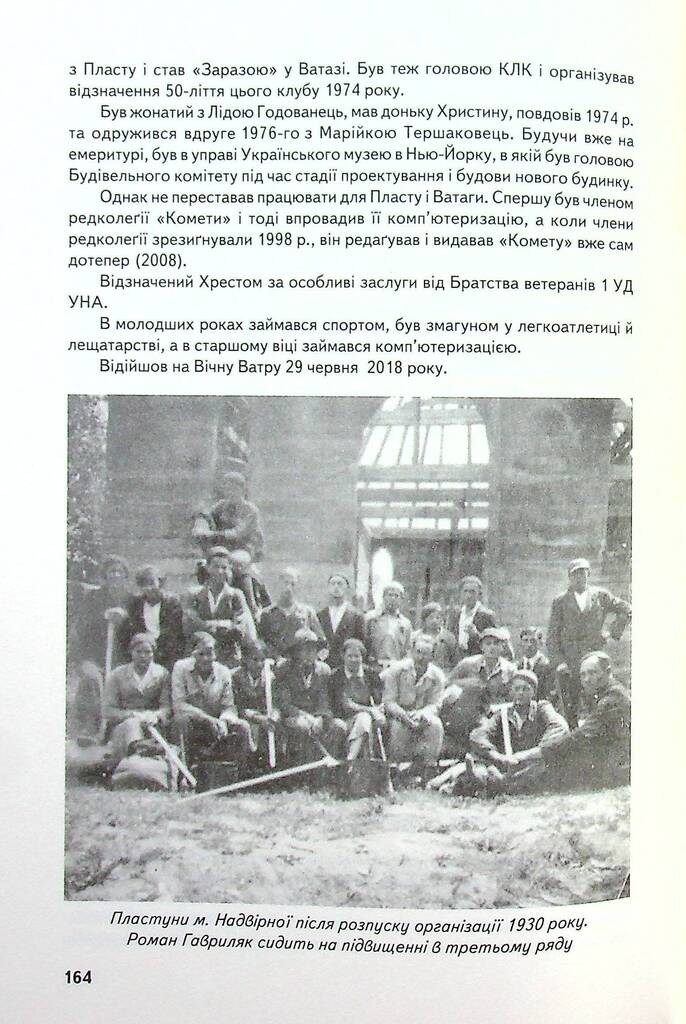 з Пласту і став «Заразою» у Ватазі. Був теж головою КЛК і організував відзначення 50-ліття цього клубу 1974 року.

Був жонатий з Лідою Годованець, мав доньку Христину, повдовів 1974 р. та одружився вдруге 1976-го з Марійкою Тершаковець. Будучи вже на емеритурі, був в управі Українського музею в Нью-Йорку, в якій був головою Будівельного комітету під час стадії проектування і будови нового будинку.

Однак не переставав працювати для Пласту і Ватаги. Спершу був членом редколегії «Комети» і тоді впровадив її комп'ютеризацію, а коли члени редколегії зрезиґнували 1998 р., він редаґував і видавав «Комету» вже сам дотепер (2008).

Відзначений Хрестом за особливі заслуги від Братства ветеранів 1 УД УНА.

В молодших роках займався спортом, був змагуном у легкоатлетиці й лещатарстві, а в старшому віці займався комп'ютеризацією.

Відійшов на Вічну Ватру 29 червня 2018 року.

Пластуни м. Надвірної після розпуску організації 1930 року. Роман Гавриляк сидить на підвищенні в третьому ряду

164